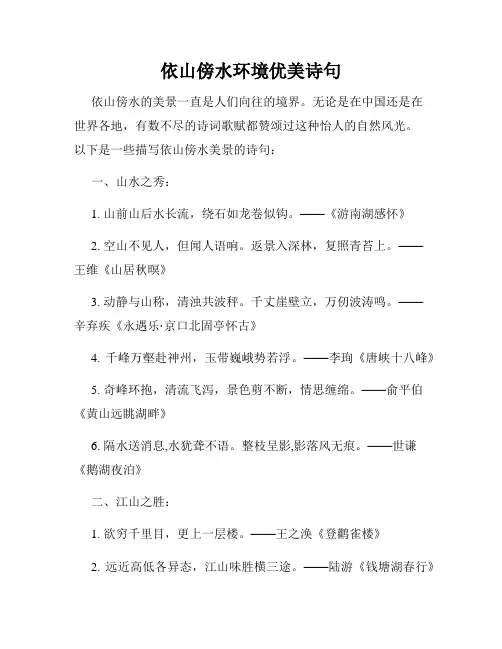 依山傍水环境优美诗句

依山傍水的美景一直是人们向往的境界。无论是在中国还是在世界各地，有数不尽的诗词歌赋都赞颂过这种怡人的自然风光。以下是一些描写依山傍水美景的诗句：

一、山水之秀：

1. 山前山后水长流，绕石如龙卷似钩。——《游南湖感怀》

2. 空山不见人，但闻人语响。返景入深林，复照青苔上。——王维《山居秋暝》

3. 动静与山称，清浊共波秤。千丈崖壁立，万仞波涛鸣。——辛弃疾《永遇乐·京口北固亭怀古》

4. 千峰万壑赴神州，玉带巍峨势若浮。——李珣《唐峡十八峰》

5. 奇峰环抱，清流飞泻，景色剪不断，情思缠绵。——俞平伯《黄山远眺湖畔》

6. 隔水送消息,水犹聋不语。整枝呈影,影落风无痕。——世谦《鹅湖夜泊》

二、江山之胜：

1. 欲穷千里目，更上一层楼。——王之涣《登鹳雀楼》

2. 远近高低各异态，江山味胜横三途。——陆游《钱塘湖春行》